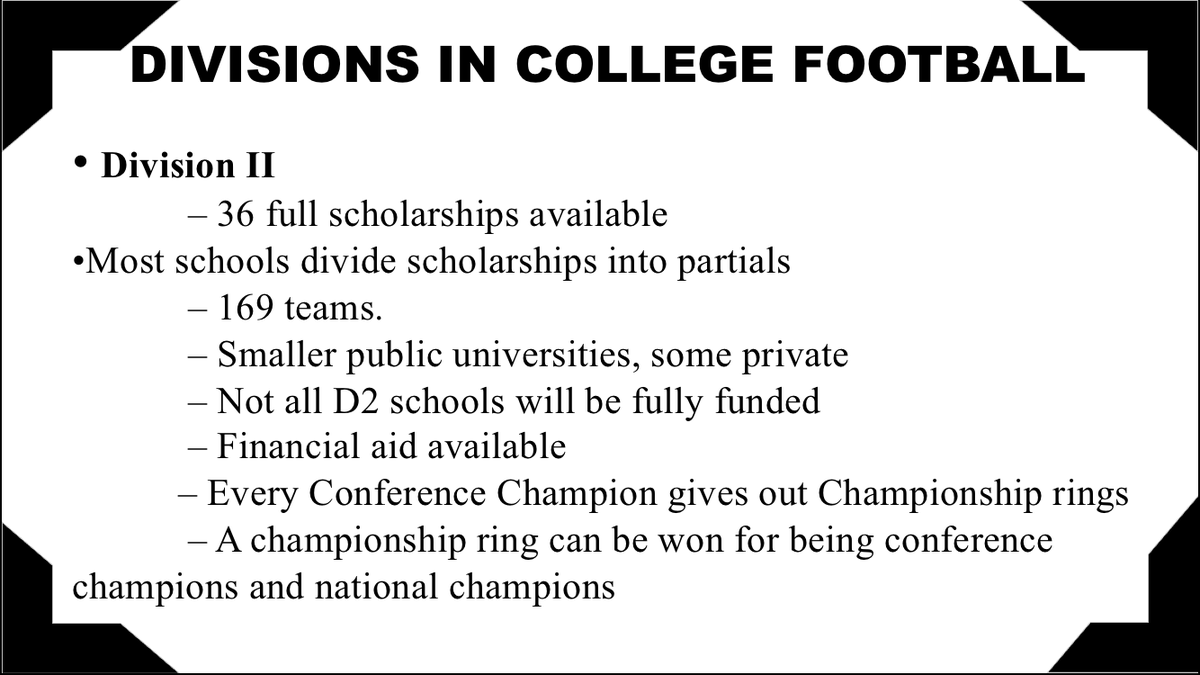 DIVISIONS IN COLLEGE FOOTBALL

• Division II

– 36 full scholarships available

•Most schools divide scholarships into partials

– 169 teams.

– Smaller public universities, some private

– Not all D2 schools will be fully funded

– Financial aid available

– Every Conference Champion gives out Championship rings

– A championship ring can be won for being conference champions and national champions